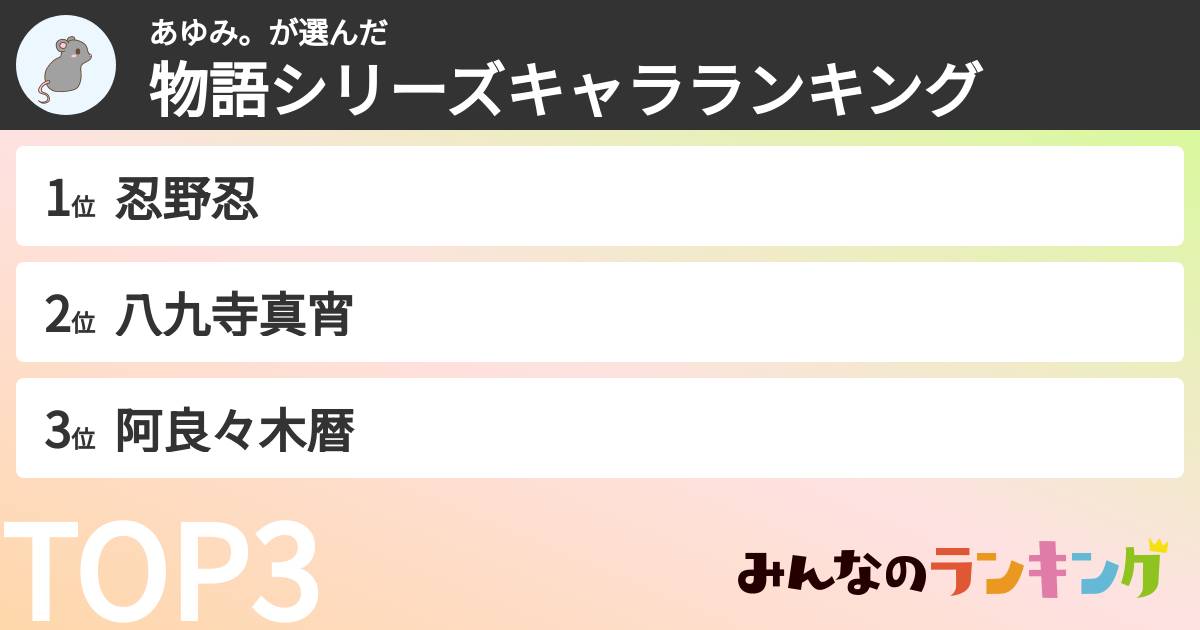 あゆみ。が選んだ
物語シリーズキャラランキング

1位 忍野忍

2位 八九寺真宵

3位 阿良々木暦

TOP3

みんなのランキング